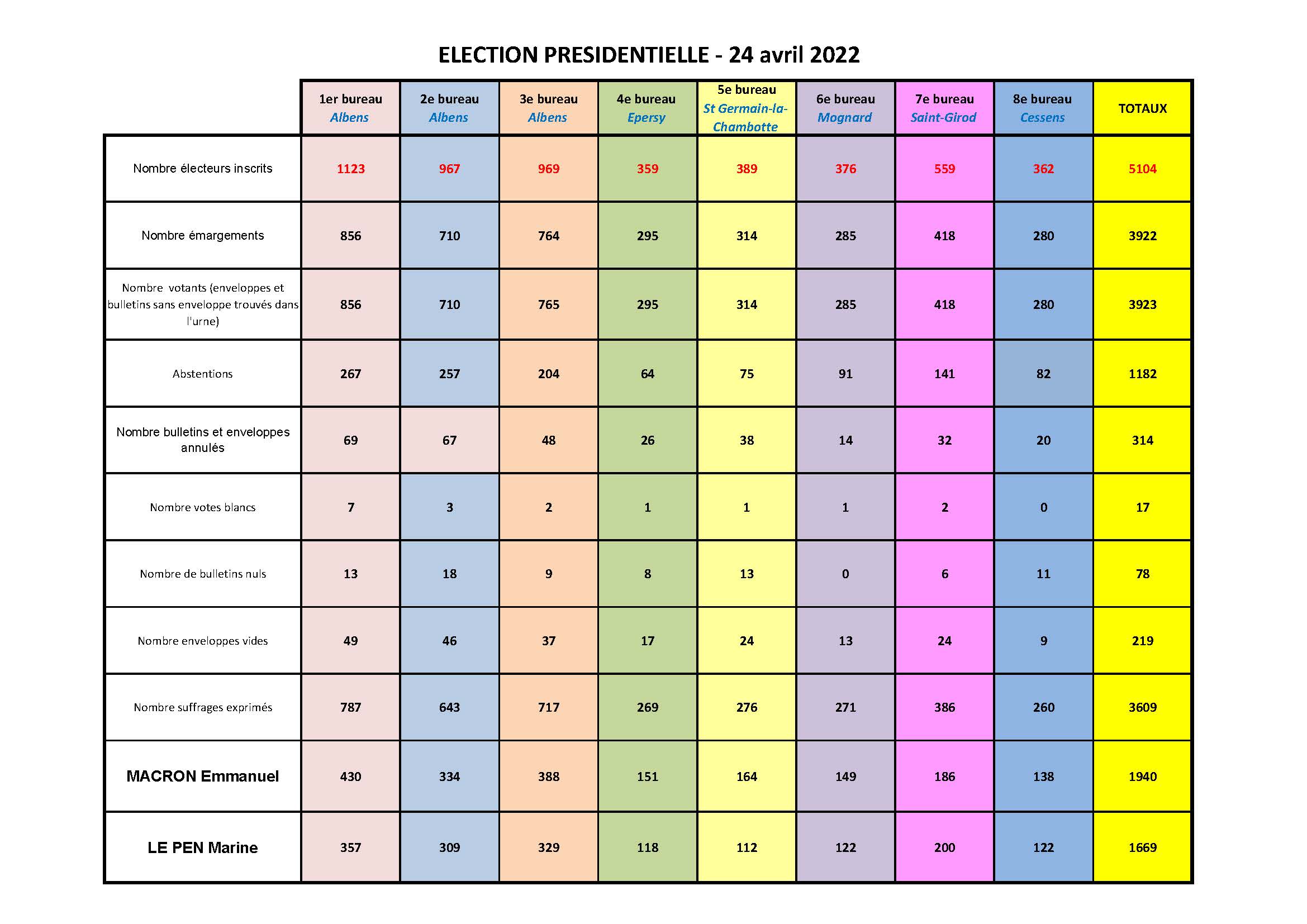 ELECTION PRESIDENTIELLE - 24 avril 2022

|  | 1er bureau Albens | 2e bureau Albens | 3e bureau Albens | 4e bureau Epersy | 5e bureau St Germain-la-Chambotte | 6e bureau Mognard | 7e bureau Saint-Girod | 8e bureau Cessens | TOTAUX |
|---|---|---|---|---|---|---|---|---|---|
| Nombre électeurs inscrits | 1123 | 967 | 969 | 359 | 389 | 376 | 559 | 362 | 5104 |
| Nombre émargements | 856 | 710 | 764 | 295 | 314 | 285 | 418 | 280 | 3922 |
| Nombre votants (enveloppes et bulletins sans enveloppe trouvés dans l'urne) | 856 | 710 | 765 | 295 | 314 | 285 | 418 | 280 | 3923 |
| Abstentions | 267 | 257 | 204 | 64 | 75 | 91 | 141 | 82 | 1182 |
| Nombre bulletins et enveloppes annulés | 69 | 67 | 48 | 26 | 38 | 14 | 32 | 20 | 314 |
| Nombre votes blancs | 7 | 3 | 2 | 1 | 1 | 1 | 2 | 0 | 17 |
| Nombre de bulletins nuls | 13 | 18 | 9 | 8 | 13 | 0 | 6 | 11 | 78 |
| Nombre enveloppes vides | 49 | 46 | 37 | 17 | 24 | 13 | 24 | 9 | 219 |
| Nombre suffrages exprimés | 787 | 643 | 717 | 269 | 276 | 271 | 386 | 260 | 3609 |
| MACRON Emmanuel | 430 | 334 | 388 | 151 | 164 | 149 | 186 | 138 | 1940 |
| LE PEN Marine | 357 | 309 | 329 | 118 | 112 | 122 | 200 | 122 | 1669 |